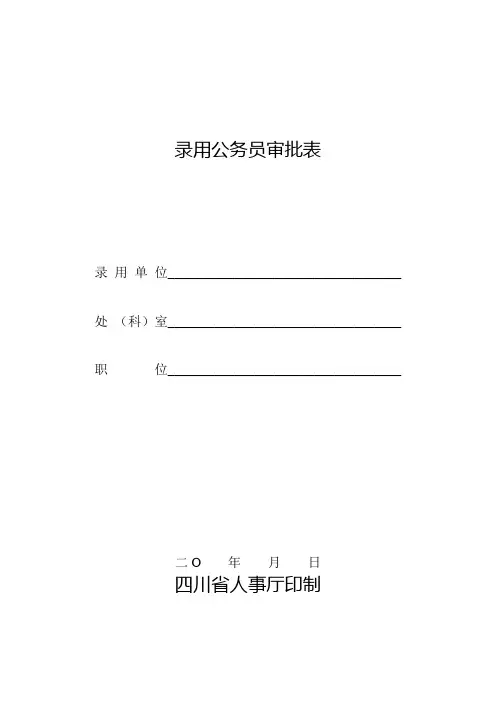 录用公务员审批表

录用单位____

处（科）室____

职 位____

二O 年 月 日

四川省人事厅印制